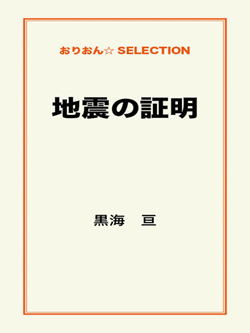 おりおん☆ SELECTION

地震の証明

黒海　亘